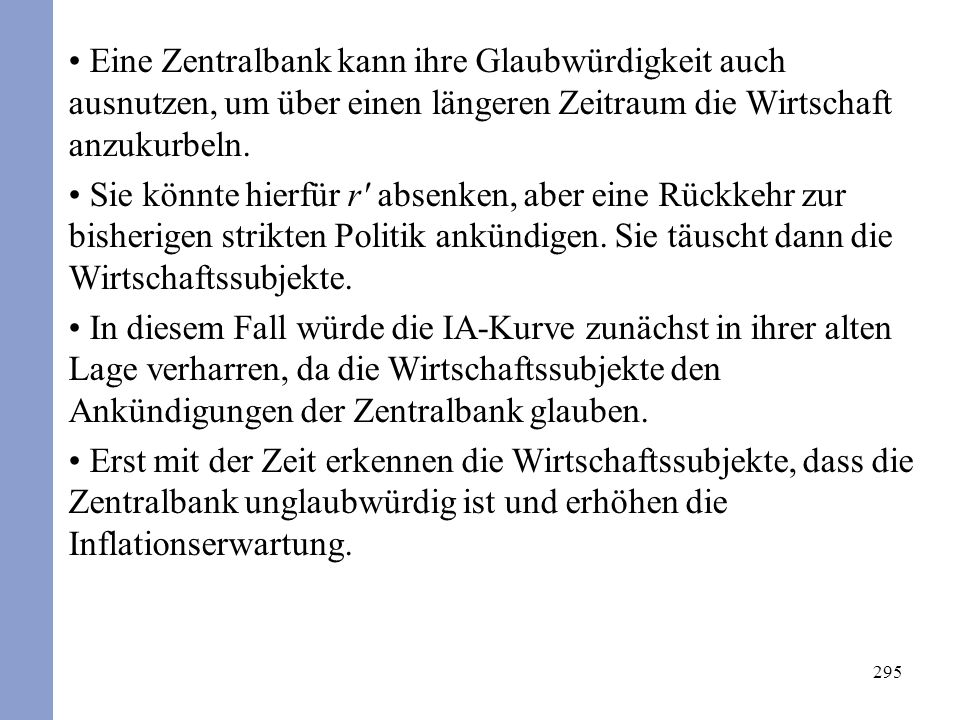 • Eine Zentralbank kann ihre Glaubwürdigkeit auch ausnutzen, um über einen längeren Zeitraum die Wirtschaft anzukurbeln.

• Sie könnte hierfür $r'$ absenken, aber eine Rückkehr zur bisherigen strikten Politik ankündigen. Sie täuscht dann die Wirtschaftssubjekte.

• In diesem Fall würde die IA-Kurve zunächst in ihrer alten Lage verharren, da die Wirtschaftssubjekte den Ankündigungen der Zentralbank glauben.

• Erst mit der Zeit erkennen die Wirtschaftssubjekte, dass die Zentralbank unglaubwürdig ist und erhöhen die Inflationserwartung.

295